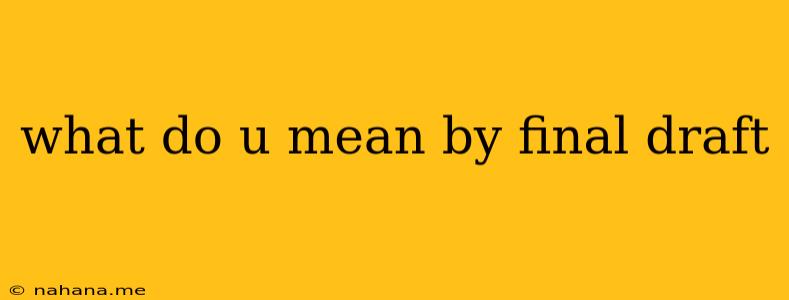 what do u mean by final draft

© nahana.me